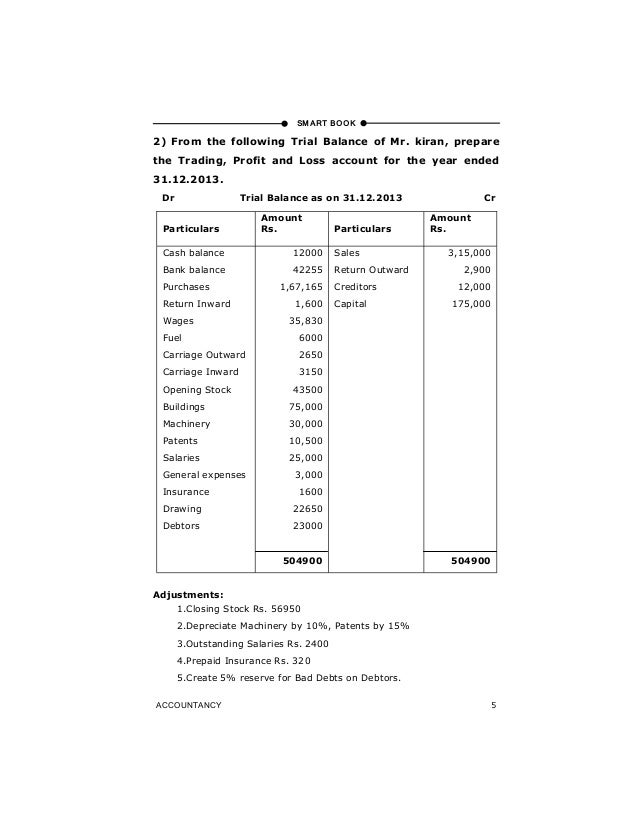 SMART BOOK

2) From the following Trial Balance of Mr. kiran, prepare the Trading, Profit and Loss account for the year ended 31.12.2013.

Dr Trial Balance as on 31.12.2013 Cr

| Particulars | Amount Rs. | Particulars | Amount Rs. |
|---|---|---|---|
| Cash balance | 12000 | Sales | 3,15,000 |
| Bank balance | 42255 | Return Outward | 2,900 |
| Purchases | 1,67,165 | Creditors | 12,000 |
| Return Inward | 1,600 | Capital | 175,000 |
| Wages | 35,830 | | |
| Fuel | 6000 | | |
| Carriage Outward | 2650 | | |
| Carriage Inward | 3150 | | |
| Opening Stock | 43500 | | |
| Buildings | 75,000 | | |
| Machinery | 30,000 | | |
| Patents | 10,500 | | |
| Salaries | 25,000 | | |
| General expenses | 3,000 | | |
| Insurance | 1600 | | |
| Drawing | 22650 | | |
| Debtors | 23000 | | |
| | 504900 | | 504900 |

Adjustments:
1.Closing Stock Rs. 56950
2.Depreciate Machinery by 10%, Patents by 15%
3.Outstanding Salaries Rs. 2400
4.Prepaid Insurance Rs. 320
5.Create 5% reserve for Bad Debts on Debtors.

ACCOUNTANCY 5